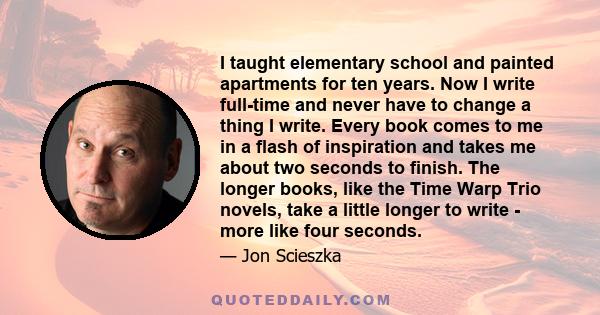 I taught elementary school and painted apartments for ten years. Now I write full-time and never have to change a thing I write. Every book comes to me in a flash of inspiration and takes me about two seconds to finish. The longer books, like the Time Warp Trio novels, take a little longer to write - more like four seconds.

— Jon Scieszka

QUOTEDDAILY.COM